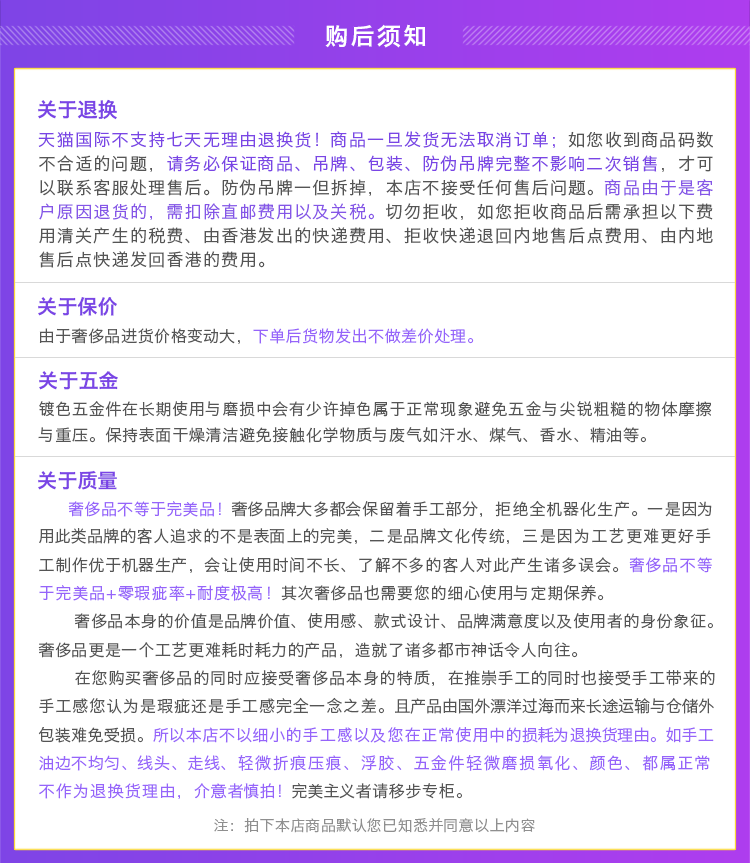 购后须知

关于退换

天猫国际不支持七天无理由退换货！商品一旦发货无法取消订单；如您收到商品码数不合适的问题，请务必保证商品、吊牌、包装、防伪吊牌完整不影响二次销售，才可以联系客服处理售后。防伪吊牌一但拆掉，本店不接受任何售后问题。商品由于是客户原因退货的，需扣除直邮费用以及关税。切勿拒收，如您拒收商品后需承担以下费用清关产生的税费、由香港发出的快递费用、拒收快递退回内地售后点费用、由内地售后点快递发回香港的费用。

关于保价

由于奢侈品进货价格变动大，下单后货物发出不做差价处理。

关于五金

镀色五金件在长期使用与磨损中会有少许掉色属于正常现象避免五金与尖锐粗糙的物体摩擦与重压。保持表面干燥清洁避免接触化学物质与废气如汗水、煤气、香水、精油等。

关于质量

奢侈品不等于完美品！奢侈品牌大多都会保留着手工部分，拒绝全机器化生产。一是因为用此类品牌的客人追求的不是表面上的完美，二是品牌文化传统，三是因为工艺更难更好手工制作优于机器生产，会让使用时间不长、了解不多的客人对此产生诸多误会。奢侈品不等于完美品+零瑕疵率+耐度极高！其次奢侈品也需要您的细心使用与定期保养。

奢侈品本身的价值是品牌价值、使用感、款式设计、品牌满意度以及使用者的身份象征。奢侈品更是一个工艺更难耗时耗力的产品，造就了诸多都市神话令人向往。

在您购买奢侈品的同时应接受奢侈品本身的特质，在推崇手工的同时也接受手工带来的手工感您认为是瑕疵还是手工感完全一念之差。且产品由国外漂洋过海而来长途运输与仓储外包装难免受损。所以本店不以细小的手工感以及您在正常使用中的损耗为退换货理由。如手工油边不均匀、线头、走线、轻微折痕压痕、浮胶、五金件轻微磨损氧化、颜色、都属正常不作为退换货理由，介意者慎拍！完美主义者请移步专柜。

注：拍下本店商品默认您已知悉并同意以上内容